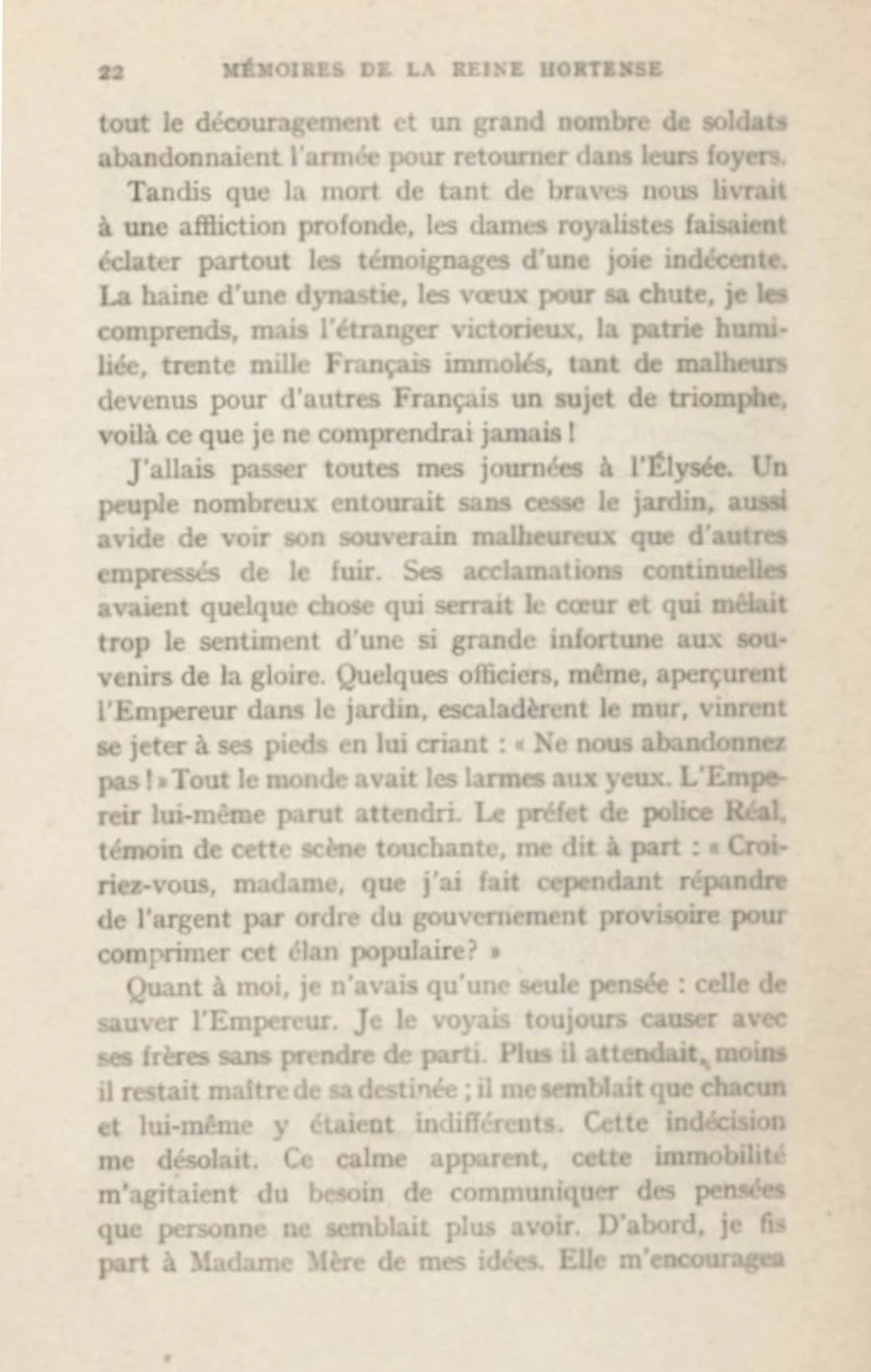 22 MÉMOIRES DE LA REINE HORTENSE

tout le découragement et un grand nombre de soldats abandonnaient l'armée pour retourner dans leurs foyers.

Tandis que la mort de tant de braves nous livrait à une affliction profonde, les dames royalistes faisaient éclater partout les témoignages d'une joie indécente. La haine d'une dynastie, les vœux pour sa chute, je les comprends, mais l'étranger victorieux, la patrie humiliée, trente mille Français immolés, tant de malheurs devenus pour d'autres Français un sujet de triomphe, voilà ce que je ne comprendrai jamais !

J'allais passer toutes mes journées à l'Élysée. Un peuple nombreux entourait sans cesse le jardin, aussi avide de voir son souverain malheureux que d'autres empressés de le fuir. Ses acclamations continuelles avaient quelque chose qui serrait le cœur et qui mêlait trop le sentiment d'une si grande infortune aux souvenirs de la gloire. Quelques officiers, même, aperçurent l'Empereur dans le jardin, escaladèrent le mur, vinrent se jeter à ses pieds en lui criant : « Ne nous abandonnez pas ! » Tout le monde avait les larmes aux yeux. L'Empereir lui-même parut attendri. Le préfet de police Réal, témoin de cette scène touchante, me dit à part : « Croiriez-vous, madame, que j'ai fait cependant répandre de l'argent par ordre du gouvernement provisoire pour comprimer cet élan populaire? »

Quant à moi, je n'avais qu'une seule pensée : celle de sauver l'Empereur. Je le voyais toujours causer avec ses frères sans prendre de parti. Plus il attendait, moins il restait maître de sa destinée ; il me semblait que chacun et lui-même y étaient indifférents. Cette indécision me désolait. Ce calme apparent, cette immobilité m'agitaient du besoin de communiquer des pensées que personne ne semblait plus avoir. D'abord, je fis part à Madame Mère de mes idées. Elle m'encouragea